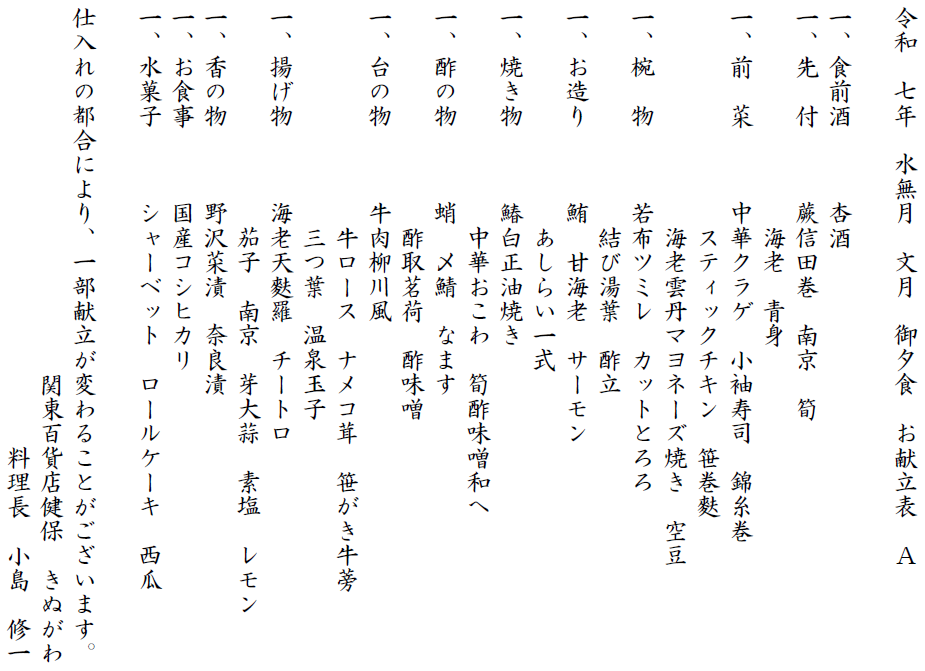 令和　七年　水無月　文月　御夕食　お献立表　A

一、食前酒　　杏酒
一、先　付　　蕨信田巻　南京　筍
　　　　　　　海老　青身
一、前　菜　　中華クラゲ　小袖寿司　錦糸巻
　　　　　　　スティックチキン　笹巻麩
　　　　　　　海老雲丹マヨネーズ焼き　空豆
一、椀　物　　若布ツミレ　カットとろろ
　　　　　　　結び湯葉　酢立
一、お造り　　鮪　甘海老　サーモン
　　　　　　　あしらい一式
一、焼き物　　鰆白正油焼き
　　　　　　　中華おこわ　筍酢味噌和へ
一、酢の物　　蛸　〆鯖　なます
　　　　　　　酢取茗荷　酢味噌
一、台の物　　牛肉柳川風
　　　　　　　牛ロース　ナメコ茸　笹がき牛蒡
　　　　　　　三つ葉　温泉玉子
一、揚げ物　　海老天麩羅　チートロ
　　　　　　　茄子　南京　芽大蒜　素塩　レモン
一、香の物　　野沢菜漬　奈良漬
一、お食事　　国産コシヒカリ
一、水菓子　　シャーベット　ロールケーキ　西瓜

仕入れの都合により、一部献立が変わることがございます。
関東百貨店健保　きぬがわ
料理長　小島　修一